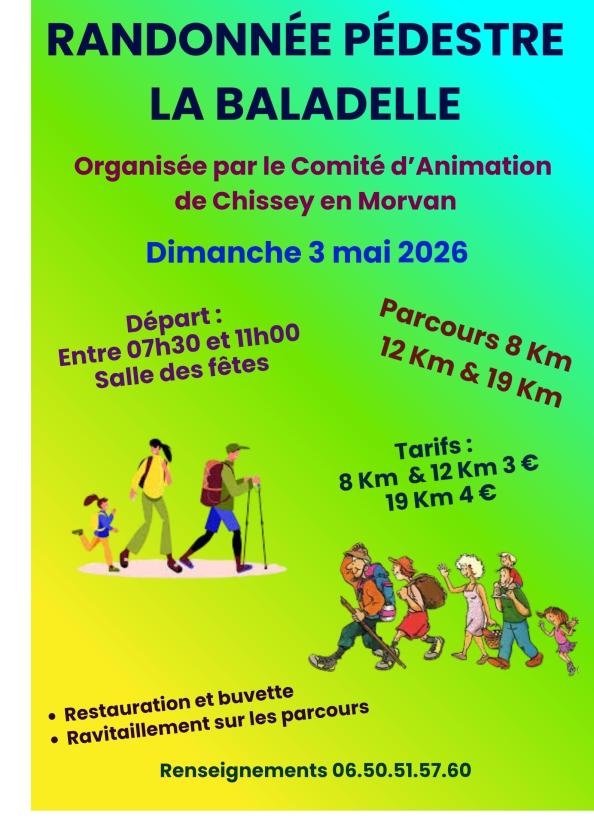 RANDONNÉE PÉDESTRE
LA BALADELLE

Organisée par le Comité d'Animation de Chissey en Morvan

Dimanche 3 mai 2026

Départ :
Entre 07h30 et 11h00
Salle des fêtes

Parcours 8 Km
12 Km & 19 Km

Tarifs :
8 Km & 12 Km 3 €
19 Km 4 €

• Restauration et buvette
• Ravitaillement sur les parcours

Renseignements 06.50.51.57.60